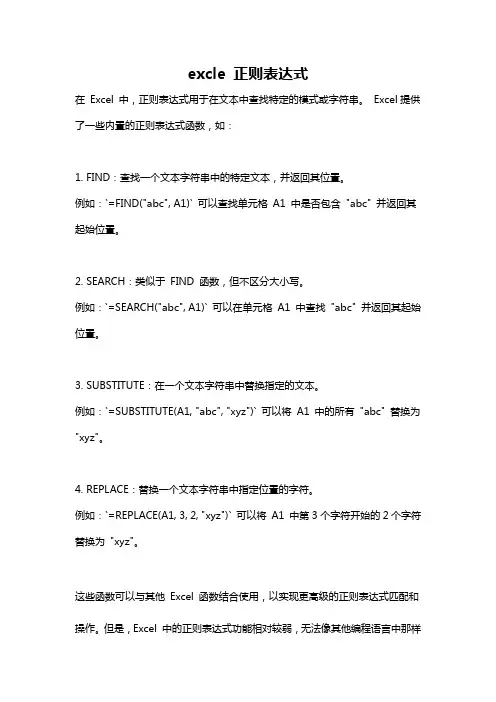 excle 正则表达式

在 Excel 中，正则表达式用于在文本中查找特定的模式或字符串。 Excel 提供了一些内置的正则表达式函数，如：

1. FIND：查找一个文本字符串中的特定文本，并返回其位置。
例如：`=FIND("abc", A1)` 可以查找单元格 A1 中是否包含 "abc" 并返回其起始位置。

2. SEARCH：类似于 FIND 函数，但不区分大小写。
例如：`=SEARCH("abc", A1)` 可以在单元格 A1 中查找 "abc" 并返回其起始位置。

3. SUBSTITUTE：在一个文本字符串中替换指定的文本。
例如：`=SUBSTITUTE(A1, "abc", "xyz")` 可以将 A1 中的所有 "abc" 替换为 "xyz"。

4. REPLACE：替换一个文本字符串中指定位置的字符。
例如：`=REPLACE(A1, 3, 2, "xyz")` 可以将 A1 中第 3 个字符开始的 2 个字符替换为 "xyz"。

这些函数可以与其他 Excel 函数结合使用，以实现更高级的正则表达式匹配和操作。但是，Excel 中的正则表达式功能相对较弱，无法像其他编程语言中那样